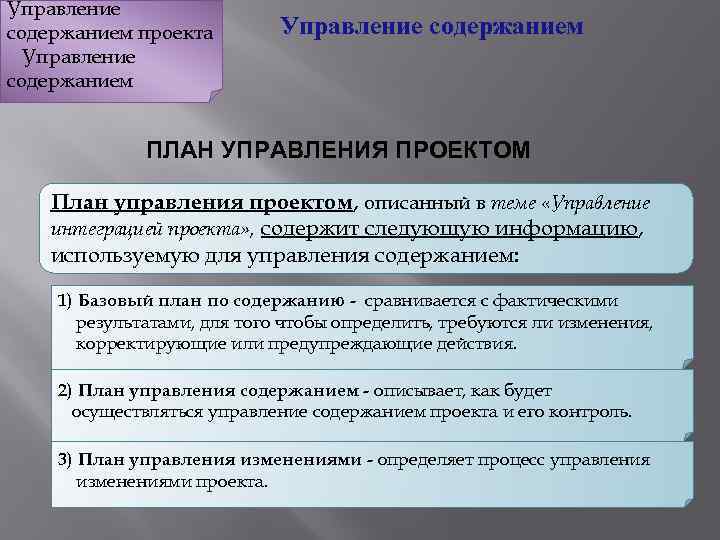 Управление содержанием проекта
Управление содержанием

Управление содержанием

ПЛАН УПРАВЛЕНИЯ ПРОЕКТОМ

План управления проектом, описанный в теме «Управление интеграцией проекта», содержит следующую информацию, используемую для управления содержанием:

1) Базовый план по содержанию - сравнивается с фактическими результатами, для того чтобы определить, требуются ли изменения, корректирующие или предупреждающие действия.

2) План управления содержанием - описывает, как будет осуществляться управление содержанием проекта и его контроль.

3) План управления изменениями - определяет процесс управления изменениями проекта.